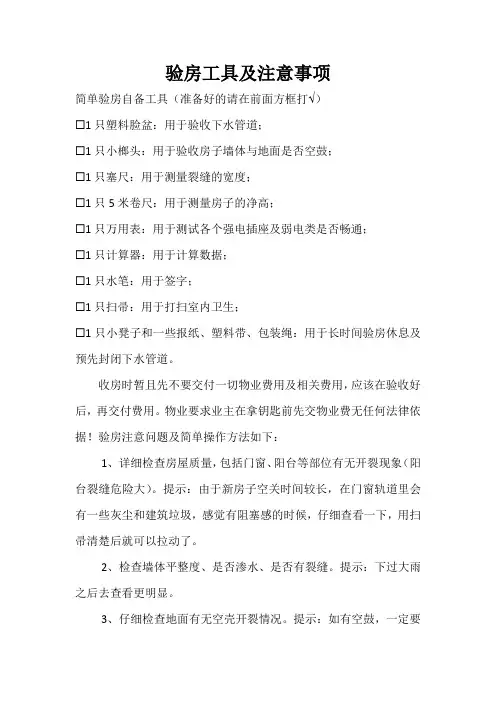 验房工具及注意事项

简单验房自备工具（准备好的请在前面方框打√）

□1 只塑料脸盆：用于验收下水管道；

□1 只小榔头：用于验收房子墙体与地面是否空鼓；

□1 只塞尺：用于测量裂缝的宽度；

□1 只 5 米卷尺：用于测量房子的净高；

□1 只万用表：用于测试各个强电插座及弱电类是否畅通；

□1 只计算器：用于计算数据；

□1 只水笔：用于签字；

□1 只扫帚：用于打扫室内卫生；

□1 只小凳子和一些报纸、塑料带、包装绳：用于长时间验房休息及预先封闭下水管道。

收房时暂且先不要交付一切物业费用及相关费用，应该在验收好后，再交付费用。物业要求业主在拿钥匙前先交物业费无任何法律依据！验房注意问题及简单操作方法如下：

1、详细检查房屋质量，包括门窗、阳台等部位有无开裂现象（阳台裂缝危险大）。提示：由于新房子空关时间较长，在门窗轨道里会有一些灰尘和建筑垃圾，感觉有阻塞感的时候，仔细查看一下，用扫帚清楚后就可以拉动了。

2、检查墙体平整度、是否渗水、是否有裂缝。提示：下过大雨之后去查看更明显。

3、仔细检查地面有无空壳开裂情况。提示：如有空鼓，一定要